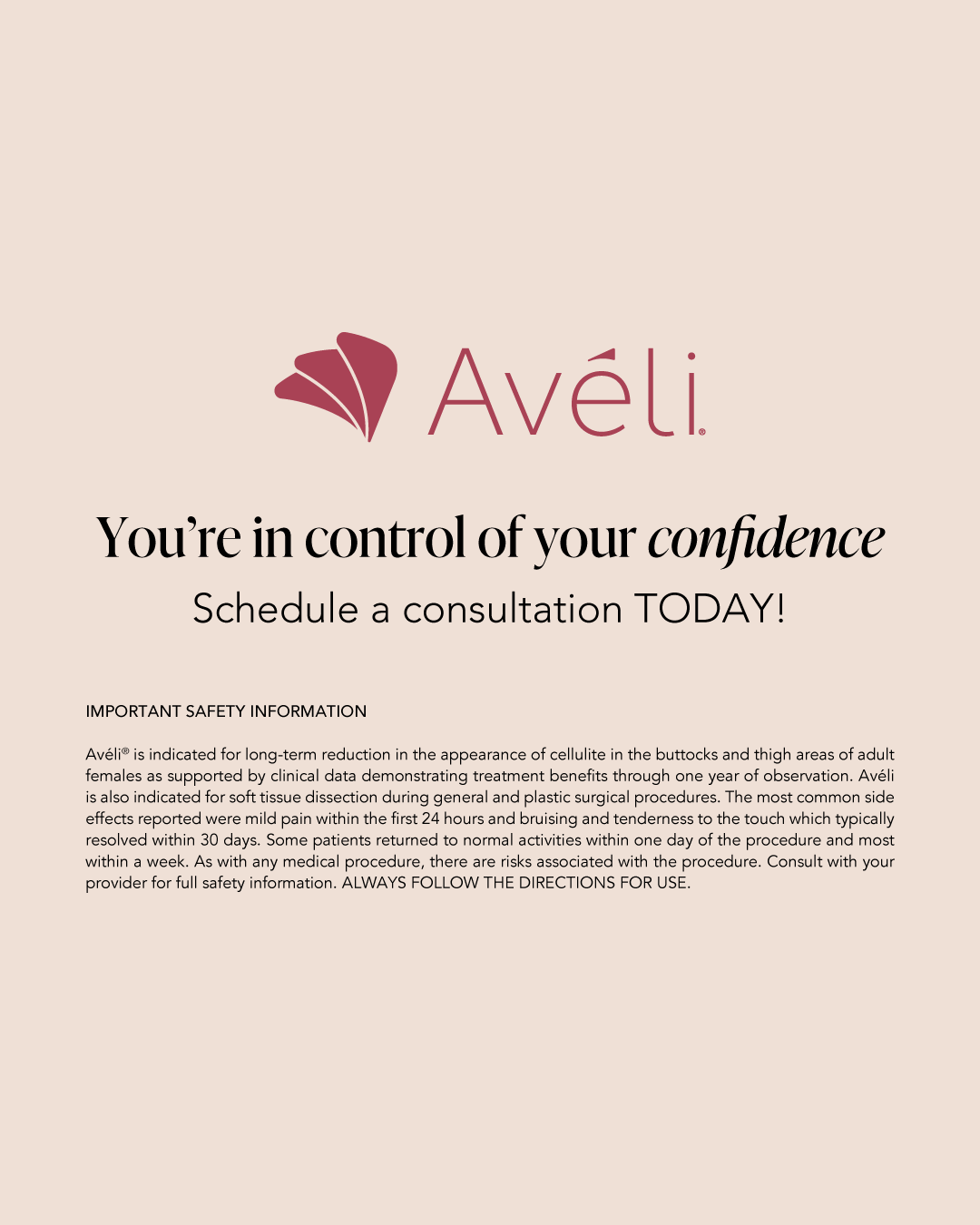 Avéli®

You're in control of your confidence

Schedule a consultation TODAY!

IMPORTANT SAFETY INFORMATION

Avéli® is indicated for long-term reduction in the appearance of cellulite in the buttocks and thigh areas of adult females as supported by clinical data demonstrating treatment benefits through one year of observation. Avéli is also indicated for soft tissue dissection during general and plastic surgical procedures. The most common side effects reported were mild pain within the first 24 hours and bruising and tenderness to the touch which typically resolved within 30 days. Some patients returned to normal activities within one day of the procedure and most within a week. As with any medical procedure, there are risks associated with the procedure. Consult with your provider for full safety information. ALWAYS FOLLOW THE DIRECTIONS FOR USE.